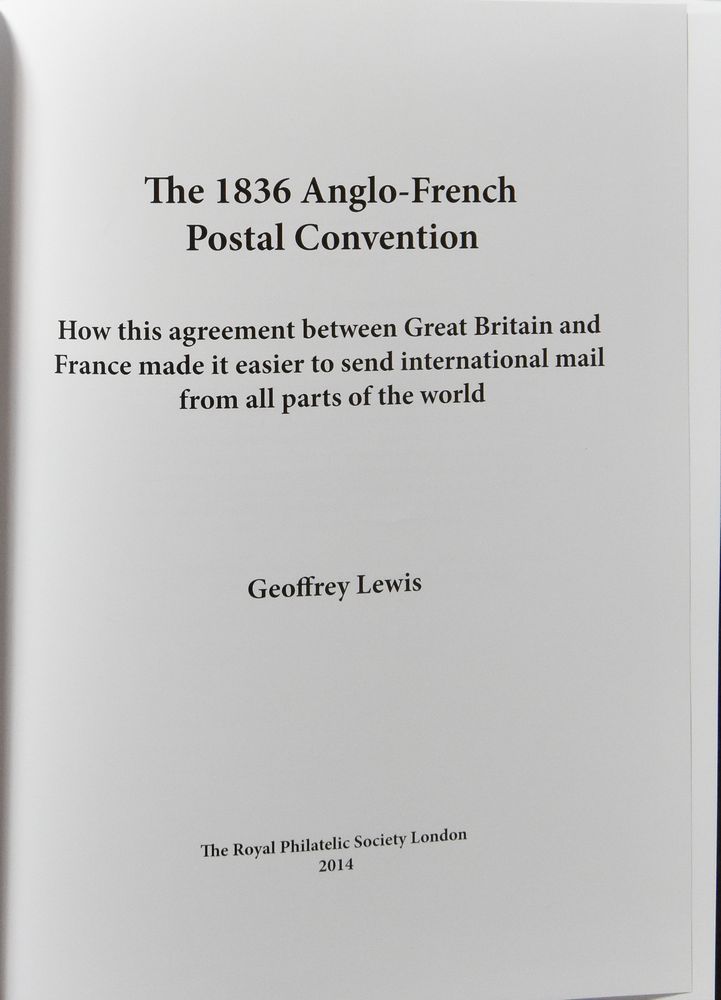 The 1836 Anglo-French Postal Convention

How this agreement between Great Britain and France made it easier to send international mail from all parts of the world

Geoffrey Lewis

The Royal Philatelic Society London
2014